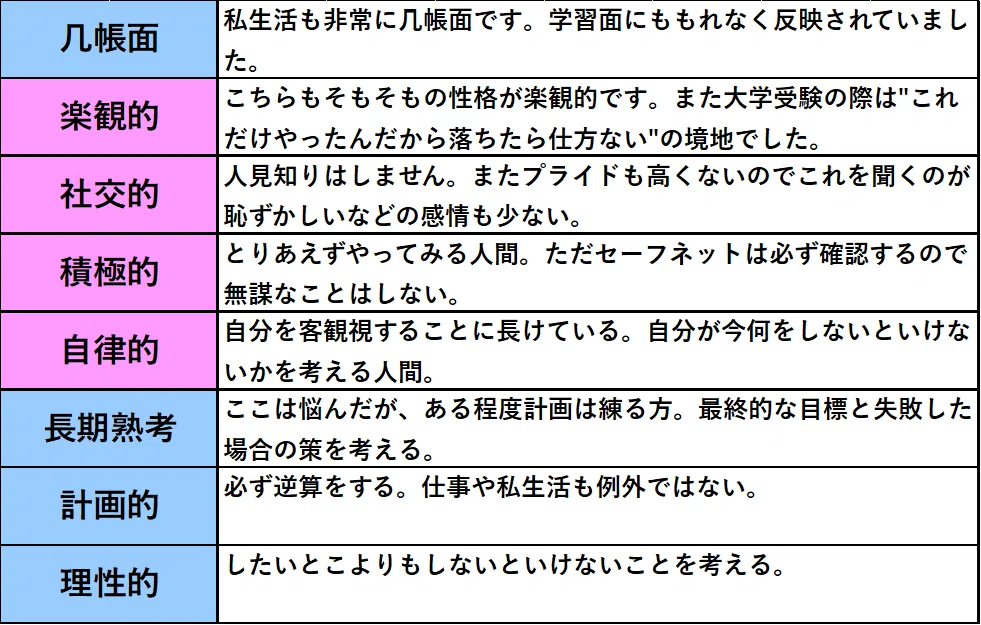 | 几帳面 | 私生活も非常に几帳面です。学習面にももれなく反映されていました。 |
|---|---|
| 楽観的 | こちらもそもそもの性格が楽観的です。また大学受験の際は"これだけやったんだから落ちたら仕方ない"の境地でした。 |
| 社交的 | 人見知りはしません。またプライドも高くないのでこれを聞くのが恥ずかしいなどの感情も少ない。 |
| 積極的 | とりあえずやってみる人間。ただセーフネットは必ず確認するので無謀なことはしない。 |
| 自律的 | 自分を客観視することに長けている。自分が今何をしないといけないかを考える人間。 |
| 長期熟考 | ここは悩んだが、ある程度計画は練る方。最終的な目標と失敗した場合の策を考える。 |
| 計画的 | 必ず逆算をする。仕事や私生活も例外ではない。 |
| 理性的 | したいとこよりもしないといけないことを考える。 |